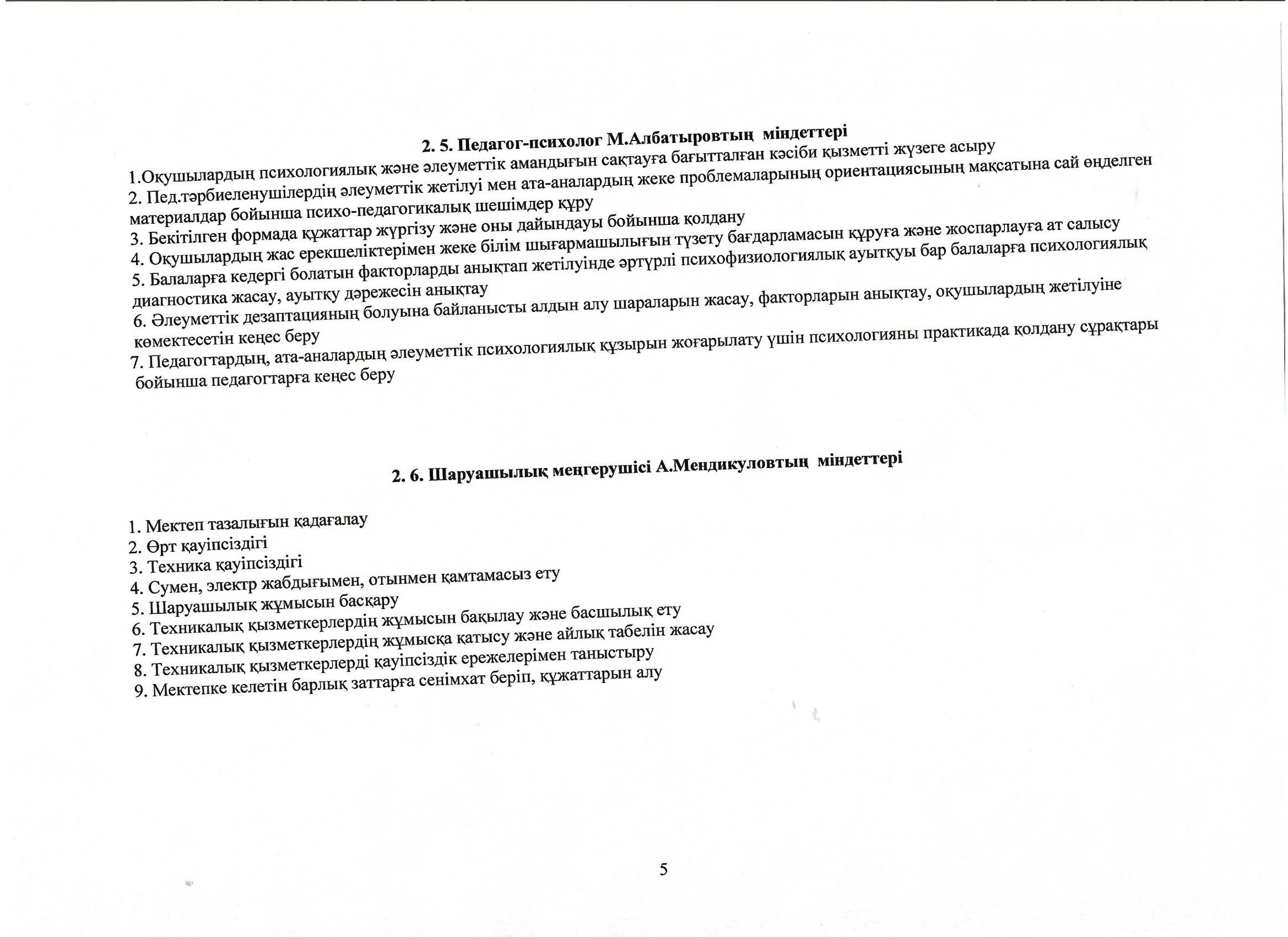 2. 5. Педагог-психолог М.Албатыровтың міндеттері

1.Оқушылардың психологиялық және әлеуметтік амандығын сақтауға бағытталған кәсіби қызметті жүзеге асыру
2. Пед.тәрбиеленушілердің әлеуметтік жетілуі мен ата-аналардың жеке проблемаларының ориентациясының мақсатына сай өңделген материалдар бойынша психо-педагогикалық шешімдер құру
3. Бекітілген формада құжаттар жүргізу және оны дайындауы бойынша қолдану
4. Оқушылардың жас ерекшеліктерімен жеке білім шығармашылығын түзету бағдарламасын құруға және жоспарлауға ат салысу
5. Балаларға кедергі болатын факторларды анықтап жетілуінде әртүрлі психофизиологиялық ауытқуы бар балаларға психологиялық диагностика жасау, ауытқу дәрежесін анықтау
6. Әлеуметтік дезаптацияның болуына байланысты алдын алу шараларын жасау, факторларын анықтау, оқушылардың жетілуіне көмектесетін кеңес беру
7. Педагогтардың, ата-аналардың әлеуметтік психологиялық құзырын жоғарылату үшін психологияны практикада қолдану сұрақтары бойынша педагогтарға кеңес беру

2. 6. Шаруашылық меңгерушісі А.Мендикуловтың міндеттері

1. Мектеп тазалығын қадағалау
2. Өрт қауіпсіздігі
3. Техника қауіпсіздігі
4. Сумен, электр жабдығымен, отынмен қамтамасыз ету
5. Шаруашылық жұмысын басқару
6. Техникалық қызметкерлердің жұмысын бақылау және басшылық ету
7. Техникалық қызметкерлердің жұмысқа қатысу және айлық табелін жасау
8. Техникалық қызметкерлерді қауіпсіздік ережелерімен таныстыру
9. Мектепке келетін барлық заттарға сенімхат беріп, құжаттарын алу

5